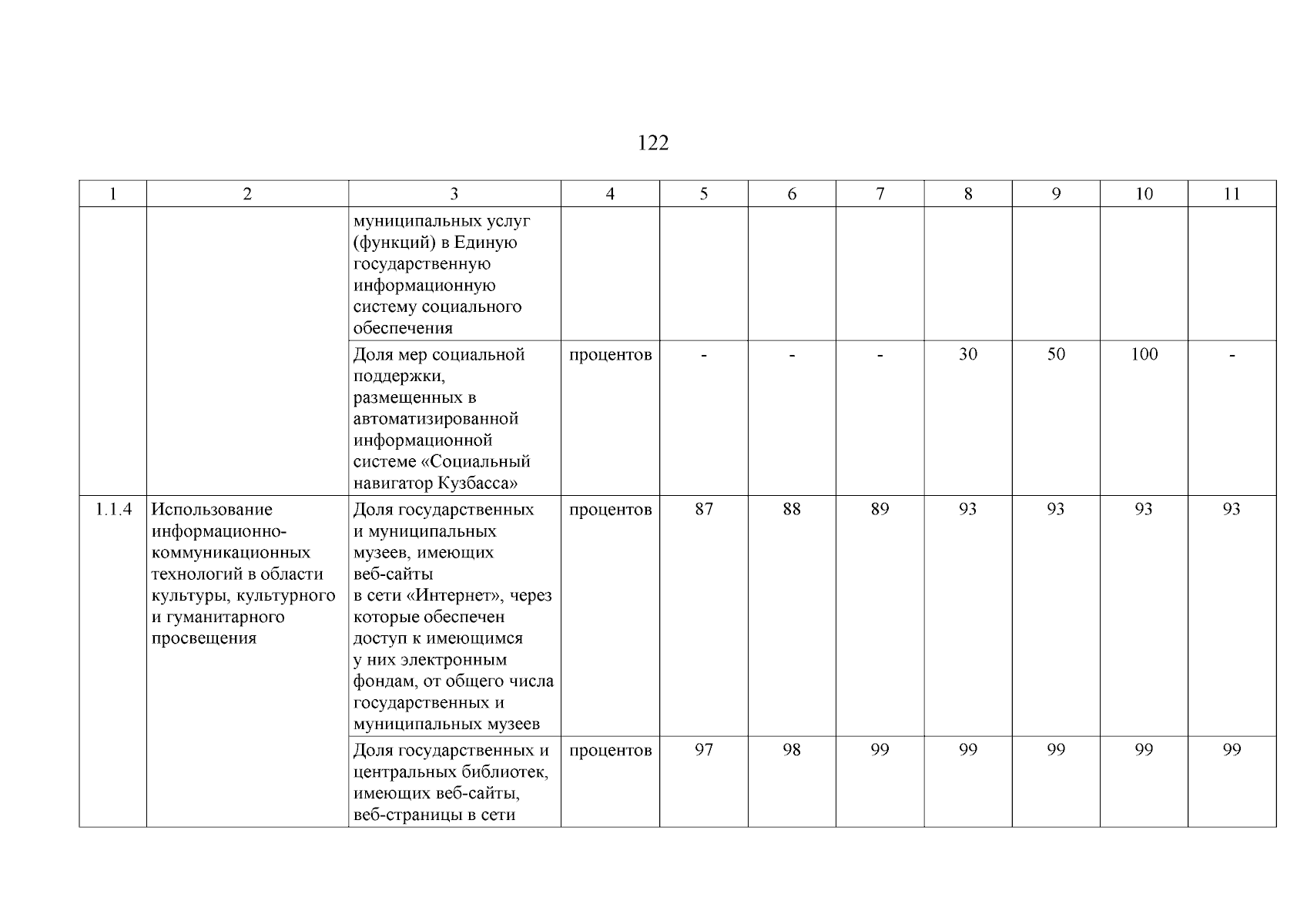 122

| 1 | 2 | 3 | 4 | 5 | 6 | 7 | 8 | 9 | 10 | 11 |
|---|---|---|---|---|---|---|---|---|---|---|
| | | муниципальных услуг (функций) в Единую государственную информационную систему социального обеспечения | | | | | | | | |
| | | Доля мер социальной поддержки, размещенных в автоматизированной информационной системе «Социальный навигатор Кузбасса» | процентов | - | - | - | 30 | 50 | 100 | - |
| 1.1.4 | Использование информационно-коммуникационных технологий в области культуры, культурного и гуманитарного просвещения | Доля государственных и муниципальных музеев, имеющих веб-сайты в сети «Интернет», через которые обеспечен доступ к имеющимся у них электронным фондам, от общего числа государственных и муниципальных музеев | процентов | 87 | 88 | 89 | 93 | 93 | 93 | 93 |
| | | Доля государственных и центральных библиотек, имеющих веб-сайты, веб-страницы в сети | процентов | 97 | 98 | 99 | 99 | 99 | 99 | 99 |